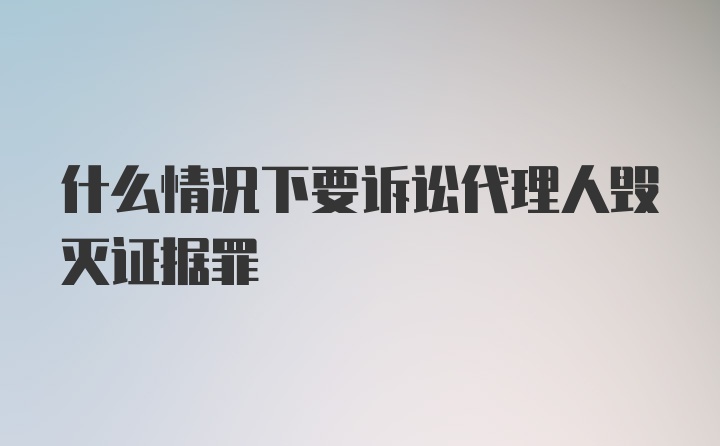 什么情况下要诉讼代理人毁灭证据罪